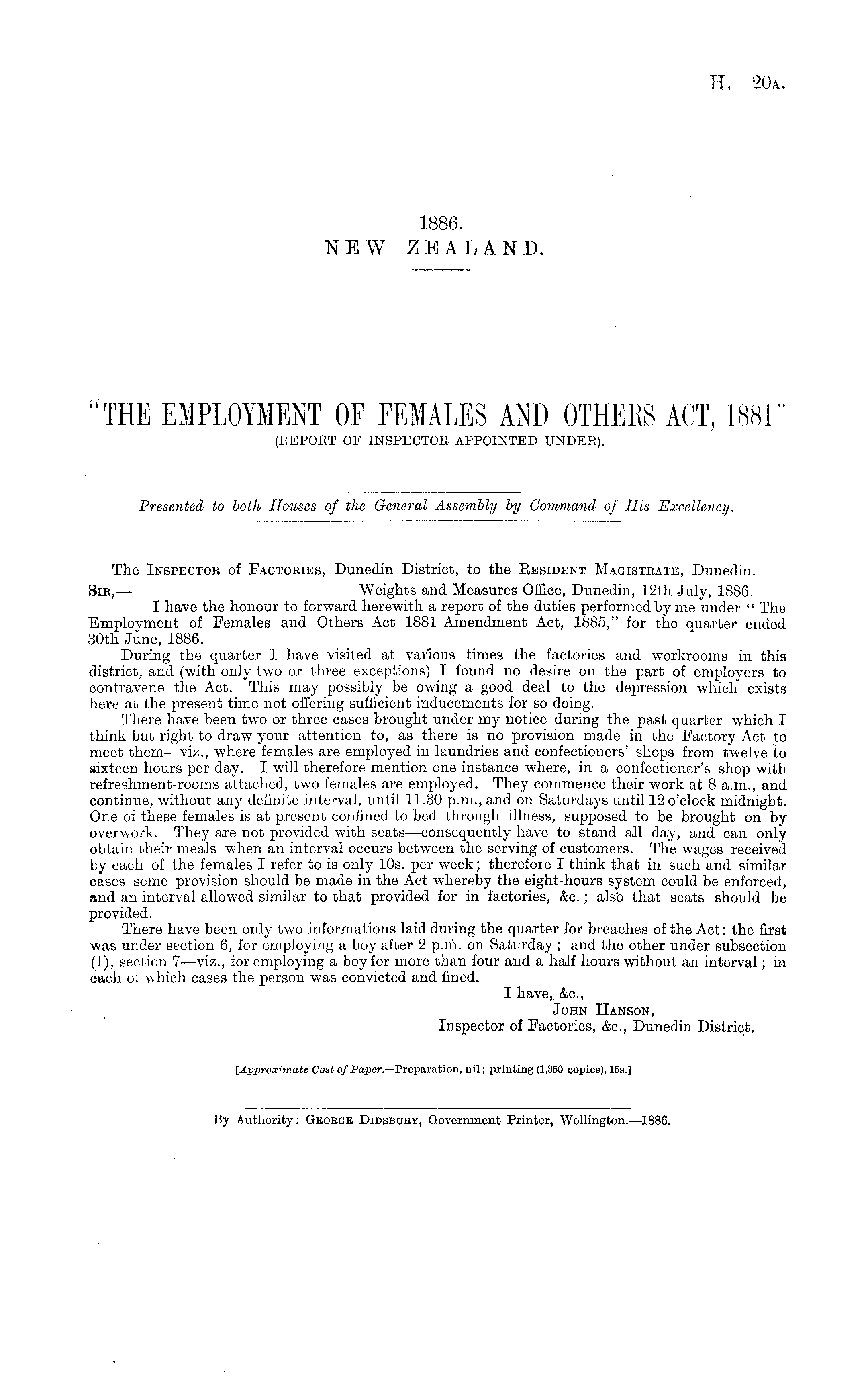 H.—20A.

1886.
NEW ZEALAND.

"THE EMPLOYMENT OF FEMALES AND OTHERS ACT, 1881"
(REPORT OF INSPECTOR APPOINTED UNDER).

Presented to both Houses of the General Assembly by Command of His Excellency.

The INSPECTOR of FACTORIES, Dunedin District, to the RESIDENT MAGISTRATE, Dunedin.

SIR,— Weights and Measures Office, Dunedin, 12th July, 1886.

I have the honour to forward herewith a report of the duties performed by me under "The Employment of Females and Others Act 1881 Amendment Act, 1885," for the quarter ended 30th June, 1886.

During the quarter I have visited at various times the factories and workrooms in this district, and (with only two or three exceptions) I found no desire on the part of employers to contravene the Act. This may possibly be owing a good deal to the depression which exists here at the present time not offering sufficient inducements for so doing.

There have been two or three cases brought under my notice during the past quarter which I think but right to draw your attention to, as there is no provision made in the Factory Act to meet them—viz., where females are employed in laundries and confectioners' shops from twelve to sixteen hours per day. I will therefore mention one instance where, in a confectioner's shop with refreshment-rooms attached, two females are employed. They commence their work at 8 a.m., and continue, without any definite interval, until 11.30 p.m., and on Saturdays until 12 o'clock midnight. One of these females is at present confined to bed through illness, supposed to be brought on by overwork. They are not provided with seats—consequently have to stand all day, and can only obtain their meals when an interval occurs between the serving of customers. The wages received by each of the females I refer to is only 10s. per week; therefore I think that in such and similar cases some provision should be made in the Act whereby the eight-hours system could be enforced, and an interval allowed similar to that provided for in factories, &c.; also that seats should be provided.

There have been only two informations laid during the quarter for breaches of the Act: the first was under section 6, for employing a boy after 2 p.m. on Saturday; and the other under subsection (1), section 7—viz., for employing a boy for more than four and a half hours without an interval; in each of which cases the person was convicted and fined.

I have, &c.,
JOHN HANSON,
Inspector of Factories, &c., Dunedin District.

[Approximate Cost of Paper.—Preparation, nil; printing (1,350 copies), 15s.]

By Authority: GEORGE DIDSBURY, Government Printer, Wellington.—1886.